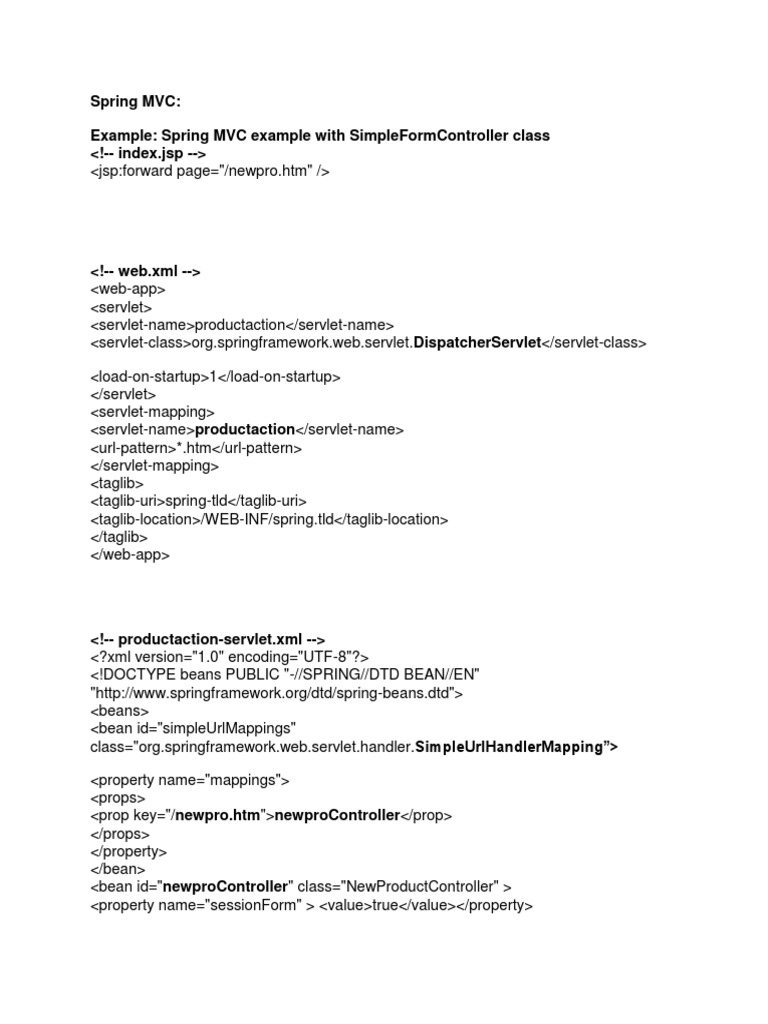 Spring MVC:

Example: Spring MVC example with SimpleFormController class
<!-- index.jsp -->
<jsp:forward page="/newpro.htm" />

<!-- web.xml -->
<web-app>
<servlet>
<servlet-name>productaction</servlet-name>
<servlet-class>org.springframework.web.servlet.DispatcherServlet</servlet-class>

<load-on-startup>1</load-on-startup>
</servlet>
<servlet-mapping>
<servlet-name>productaction</servlet-name>
<url-pattern>*.htm</url-pattern>
</servlet-mapping>
<taglib>
<taglib-uri>spring-tld</taglib-uri>
<taglib-location>/WEB-INF/spring.tld</taglib-location>
</taglib>
</web-app>

<!-- productaction-servlet.xml -->
<?xml version="1.0" encoding="UTF-8"?>
<!DOCTYPE beans PUBLIC "-//SPRING//DTD BEAN//EN"
"http://www.springframework.org/dtd/spring-beans.dtd">
<beans>
<bean id="simpleUrlMappings"
class="org.springframework.web.servlet.handler.SimpleUrlHandlerMapping">

<property name="mappings">
<props>
<prop key="/newpro.htm">newproController</prop>
</props>
</property>
</bean>
<bean id="newproController" class="NewProductController" >
<property name="sessionForm" > <value>true</value></property>